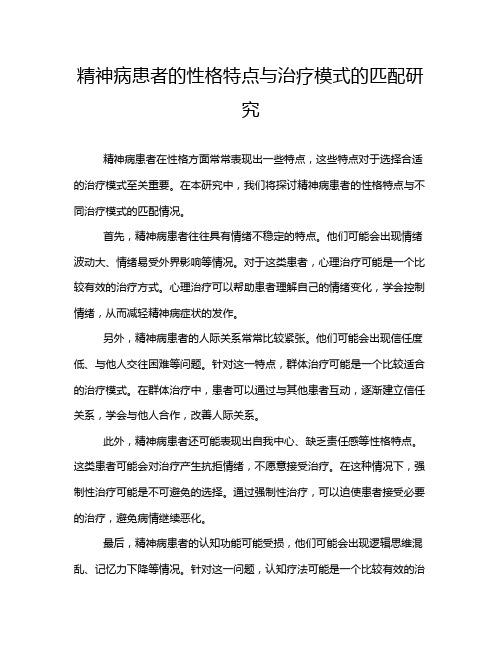 精神病患者的性格特点与治疗模式的匹配研究

精神病患者在性格方面常常表现出一些特点，这些特点对于选择合适的治疗模式至关重要。在本研究中，我们将探讨精神病患者的性格特点与不同治疗模式的匹配情况。

首先，精神病患者往往具有情绪不稳定的特点。他们可能会出现情绪波动大、情绪易受外界影响等情况。对于这类患者，心理治疗可能是一个比较有效的治疗方式。心理治疗可以帮助患者理解自己的情绪变化，学会控制情绪，从而减轻精神病症状的发作。

另外，精神病患者的人际关系常常比较紧张。他们可能会出现信任度低、与他人交往困难等问题。针对这一特点，群体治疗可能是一个比较适合的治疗模式。在群体治疗中，患者可以通过与其他患者互动，逐渐建立信任关系，学会与他人合作，改善人际关系。

此外，精神病患者还可能表现出自我中心、缺乏责任感等性格特点。这类患者可能会对治疗产生抗拒情绪，不愿意接受治疗。在这种情况下，强制性治疗可能是不可避免的选择。通过强制性治疗，可以迫使患者接受必要的治疗，避免病情继续恶化。

最后，精神病患者的认知功能可能受损，他们可能会出现逻辑思维混乱、记忆力下降等情况。针对这一问题，认知疗法可能是一个比较有效的治